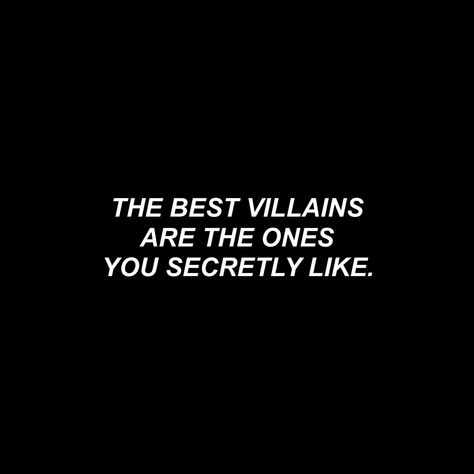 THE BEST VILLAINS ARE THE ONES YOU SECRETLY LIKE.